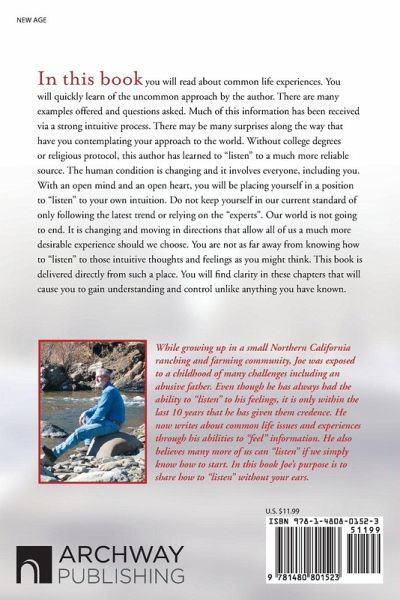 NEW AGE

In this book you will read about common life experiences. You will quickly learn of the uncommon approach by the author. There are many examples offered and questions asked. Much of this information has been received via a strong intuitive process. There may be many surprises along the way that have you contemplating your approach to the world. Without college degrees or religious protocol, this author has learned to "listen" to a much more reliable source. The human condition is changing and it involves everyone, including you. With an open mind and an open heart, you will be placing yourself in a position to "listen" to your own intuition. Do not keep yourself in our current standard of only following the latest trend or relying on the "experts". Our world is not going to end. It is changing and moving in directions that allow all of us a much more desirable experience should we choose. You are not as far away from knowing how to "listen" to those intuitive thoughts and feelings as you might think. This book is delivered directly from such a place. You will find clarity in these chapters that will cause you to gain understanding and control unlike anything you have known.

While growing up in a small Northern California ranching and farming community, Joe was exposed to a childhood of many challenges including an abusive father. Even though he has always had the ability to "listen" to his feelings, it is only within the last 10 years that he has given them credence. He now writes about common life issues and experiences through his abilities to "feel" information. He also believes many more of us can "listen" if we simply know how to start. In this book Joe's purpose is to share how to "listen" without your ears.

U.S. $11.99

ISBN 978-1-4808-0152-3

51199

9 781480 801523

ARCHWAY PUBLISHING